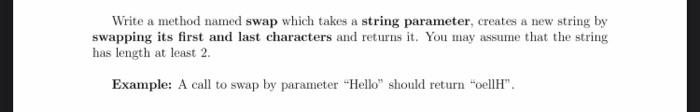 Write a method named swap which takes a string parameter, creates a new string by swapping its first and last characters and returns it. You may assume that the string has length at least 2.

Example: A call to swap by parameter "Hello" should return "oellH".